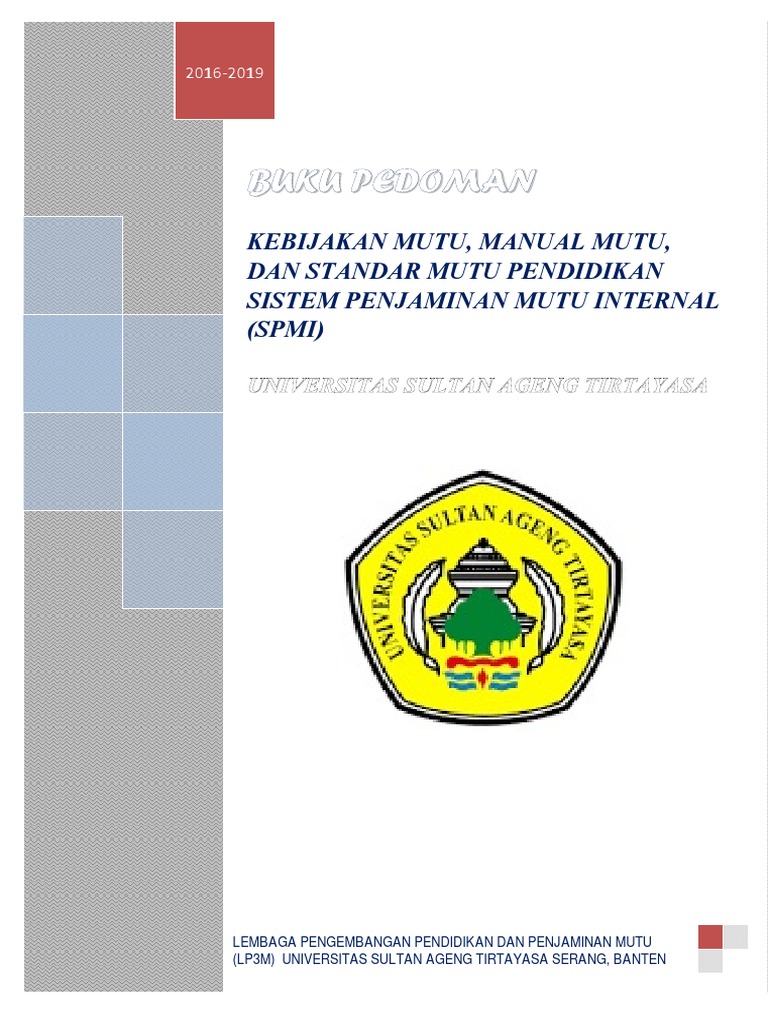 2016-2019

BUKU PEDOMAN

KEBIJAKAN MUTU, MANUAL MUTU, DAN STANDAR MUTU PENDIDIKAN SISTEM PENJAMINAN MUTU INTERNAL (SPMI)

UNIVERSITAS SULTAN AGENG TIRTAYASA

UNIVERSITAS SULTAN AGENG TIRTAYASA

LEMBAGA PENGEMBANGAN PENDIDIKAN DAN PENJAMINAN MUTU (LP3M) UNIVERSITAS SULTAN AGENG TIRTAYASA SERANG, BANTEN